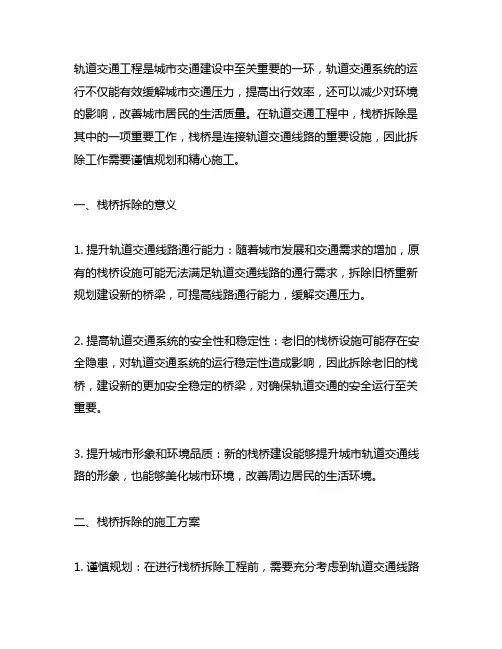 轨道交通工程是城市交通建设中至关重要的一环，轨道交通系统的运行不仅能有效缓解城市交通压力，提高出行效率，还可以减少对环境的影响，改善城市居民的生活质量。在轨道交通工程中，栈桥拆除是其中的一项重要工作，栈桥是连接轨道交通线路的重要设施，因此拆除工作需要谨慎规划和精心施工。

一、栈桥拆除的意义

1. 提升轨道交通线路通行能力：随着城市发展和交通需求的增加，原有的栈桥设施可能无法满足轨道交通线路的通行需求，拆除旧桥重新规划建设新的桥梁，可提高线路通行能力，缓解交通压力。

2. 提高轨道交通系统的安全性和稳定性：老旧的栈桥设施可能存在安全隐患，对轨道交通系统的运行稳定性造成影响，因此拆除老旧的栈桥，建设新的更加安全稳定的桥梁，对确保轨道交通的安全运行至关重要。

3. 提升城市形象和环境品质：新的栈桥建设能够提升城市轨道交通线路的形象，也能够美化城市环境，改善周边居民的生活环境。

二、栈桥拆除的施工方案

1. 谨慎规划：在进行栈桥拆除工程前，需要充分考虑到轨道交通线路